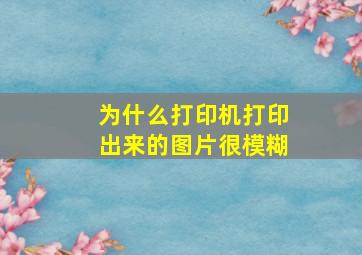 为什么打印机打印出来的图片很模糊